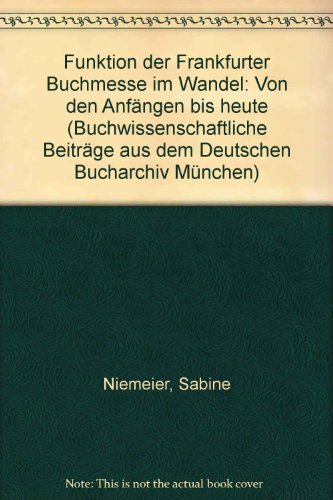 Funktion der Frankfurter Buchmesse im Wandel: Von den Anfängen bis heute (Buchwissenschaftliche Beiträge aus dem Deutschen Bucharchiv München)

Niemeier, Sabine

Note: This is not the actual book cover